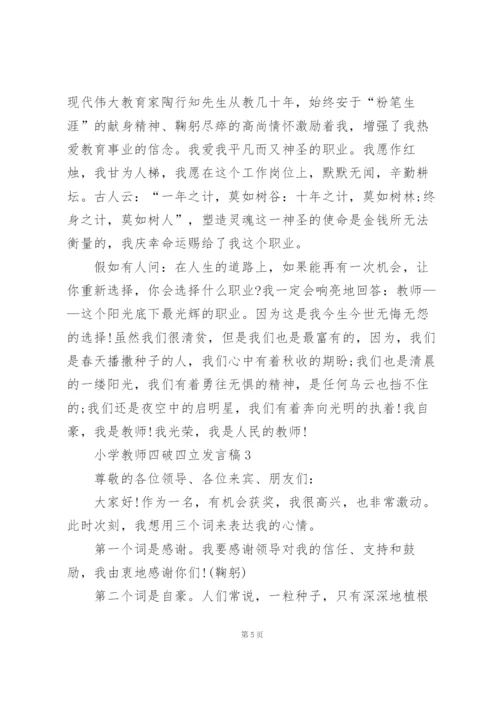 现代伟大教育家陶行知先生从教几十年，始终安于“粉笔生涯”的献身精神、鞠躬尽瘁的高尚情怀激励着我，增强了我热爱教育事业的信念。我爱我平凡而又神圣的职业。我愿作红烛，我甘为人梯，我愿在这个工作岗位上，默默无闻，辛勤耕坛。古人云：“一年之计，莫如树谷：十年之计，莫如树林;终身之计，莫如树人”，塑造灵魂这一神圣的使命是金钱所无法衡量的，我庆幸命运赐给了我这个职业。

假如有人问：在人生的道路上，如果能再有一次机会，让你重新选择，你会选择什么职业?我一定会响亮地回答：教师——这个阳光底下最光辉的职业。因为这是我今生今世无悔无怨的选择!虽然我们很清贫，但是我们也是最富有的，因为，我们是春天播撒种子的人，我们心中有着秋收的期盼;我们也是清晨的一缕阳光，我们有着勇往无惧的精神，是任何乌云也挡不住的;我们还是夜空中的启明星，我们有着奔向光明的执着!我自豪，我是教师!我光荣，我是人民的教师!

小学教师四破四立发言稿3

尊敬的各位领导、各位来宾、朋友们:

大家好!作为一名，有机会获奖，我很高兴，也非常激动。此时次刻，我想用三个词来表达我的心情。

第一个词是感谢。我要感谢领导对我的信任、支持和鼓励，我由衷地感谢你们!(鞠躬)

第二个词是自豪。人们常说，一粒种子，只有深深地植根

第5页